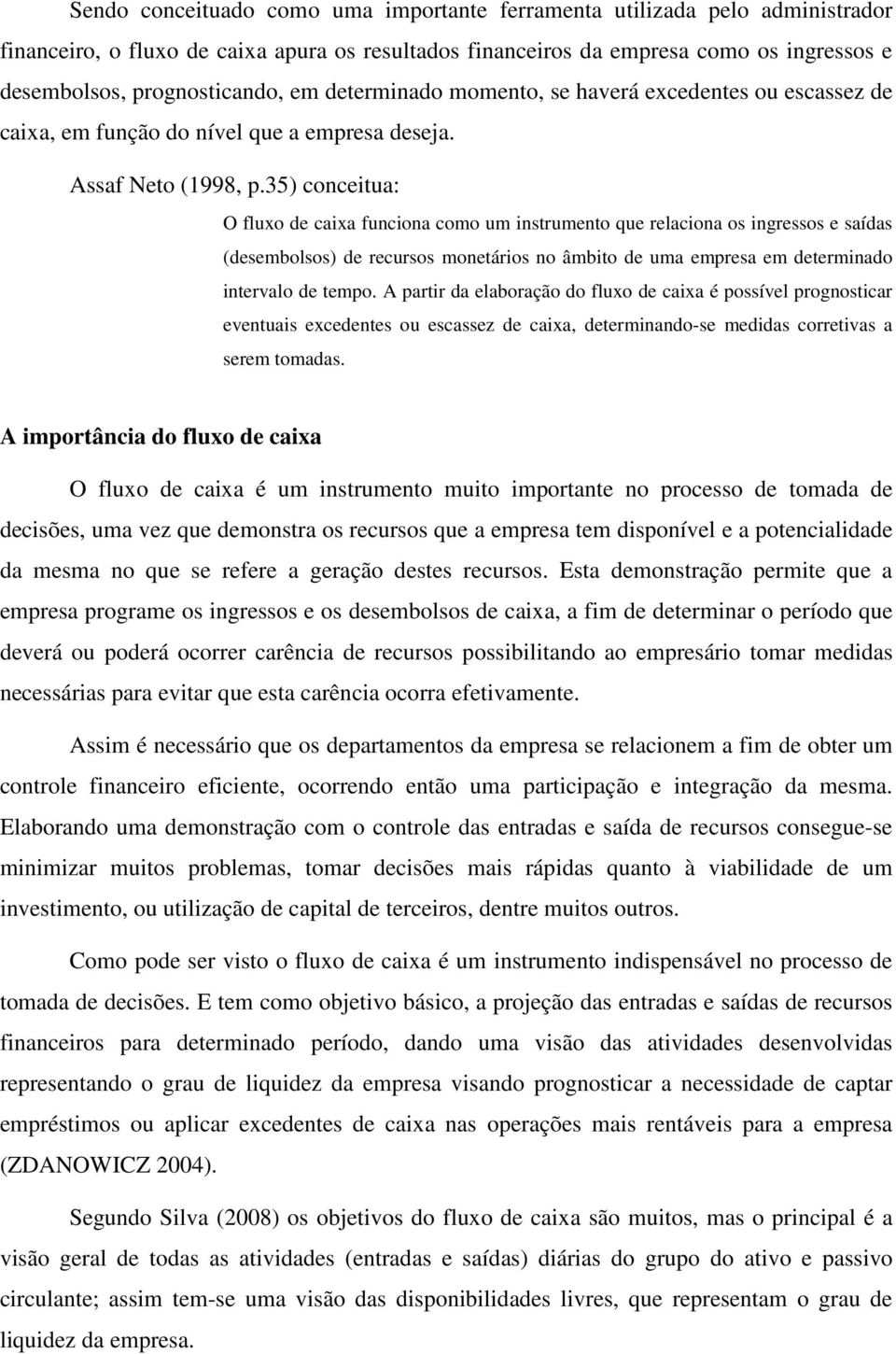 Sendo conceituado como uma importante ferramenta utilizada pelo administrador financeiro, o fluxo de caixa apura os resultados financeiros da empresa como os ingressos e desembolsos, prognosticando, em determinado momento, se haverá excedentes ou escassez de caixa, em função do nível que a empresa deseja.

Assaf Neto (1998, p.35) conceitua:

O fluxo de caixa funciona como um instrumento que relaciona os ingressos e saídas (desembolsos) de recursos monetários no âmbito de uma empresa em determinado intervalo de tempo. A partir da elaboração do fluxo de caixa é possível prognosticar eventuais excedentes ou escassez de caixa, determinando-se medidas corretivas a serem tomadas.

A importância do fluxo de caixa

O fluxo de caixa é um instrumento muito importante no processo de tomada de decisões, uma vez que demonstra os recursos que a empresa tem disponível e a potencialidade da mesma no que se refere a geração destes recursos. Esta demonstração permite que a empresa programe os ingressos e os desembolsos de caixa, a fim de determinar o período que deverá ou poderá ocorrer carência de recursos possibilitando ao empresário tomar medidas necessárias para evitar que esta carência ocorra efetivamente.

Assim é necessário que os departamentos da empresa se relacionem a fim de obter um controle financeiro eficiente, ocorrendo então uma participação e integração da mesma. Elaborando uma demonstração com o controle das entradas e saída de recursos consegue-se minimizar muitos problemas, tomar decisões mais rápidas quanto à viabilidade de um investimento, ou utilização de capital de terceiros, dentre muitos outros.

Como pode ser visto o fluxo de caixa é um instrumento indispensável no processo de tomada de decisões. E tem como objetivo básico, a projeção das entradas e saídas de recursos financeiros para determinado período, dando uma visão das atividades desenvolvidas representando o grau de liquidez da empresa visando prognosticar a necessidade de captar empréstimos ou aplicar excedentes de caixa nas operações mais rentáveis para a empresa (ZDANOWICZ 2004).

Segundo Silva (2008) os objetivos do fluxo de caixa são muitos, mas o principal é a visão geral de todas as atividades (entradas e saídas) diárias do grupo do ativo e passivo circulante; assim tem-se uma visão das disponibilidades livres, que representam o grau de liquidez da empresa.